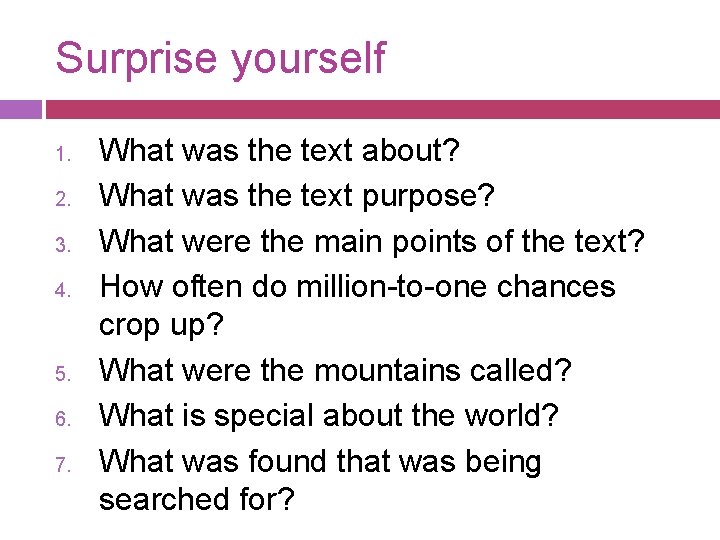 Surprise yourself

1. What was the text about?
2. What was the text purpose?
3. What were the main points of the text?
4. How often do million-to-one chances crop up?
5. What were the mountains called?
6. What is special about the world?
7. What was found that was being searched for?